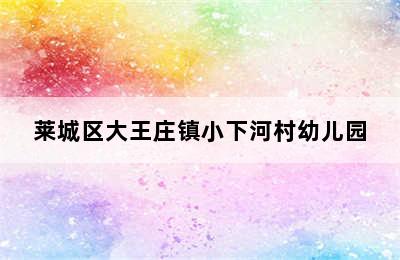 莱城区大王庄镇小下河村幼儿园